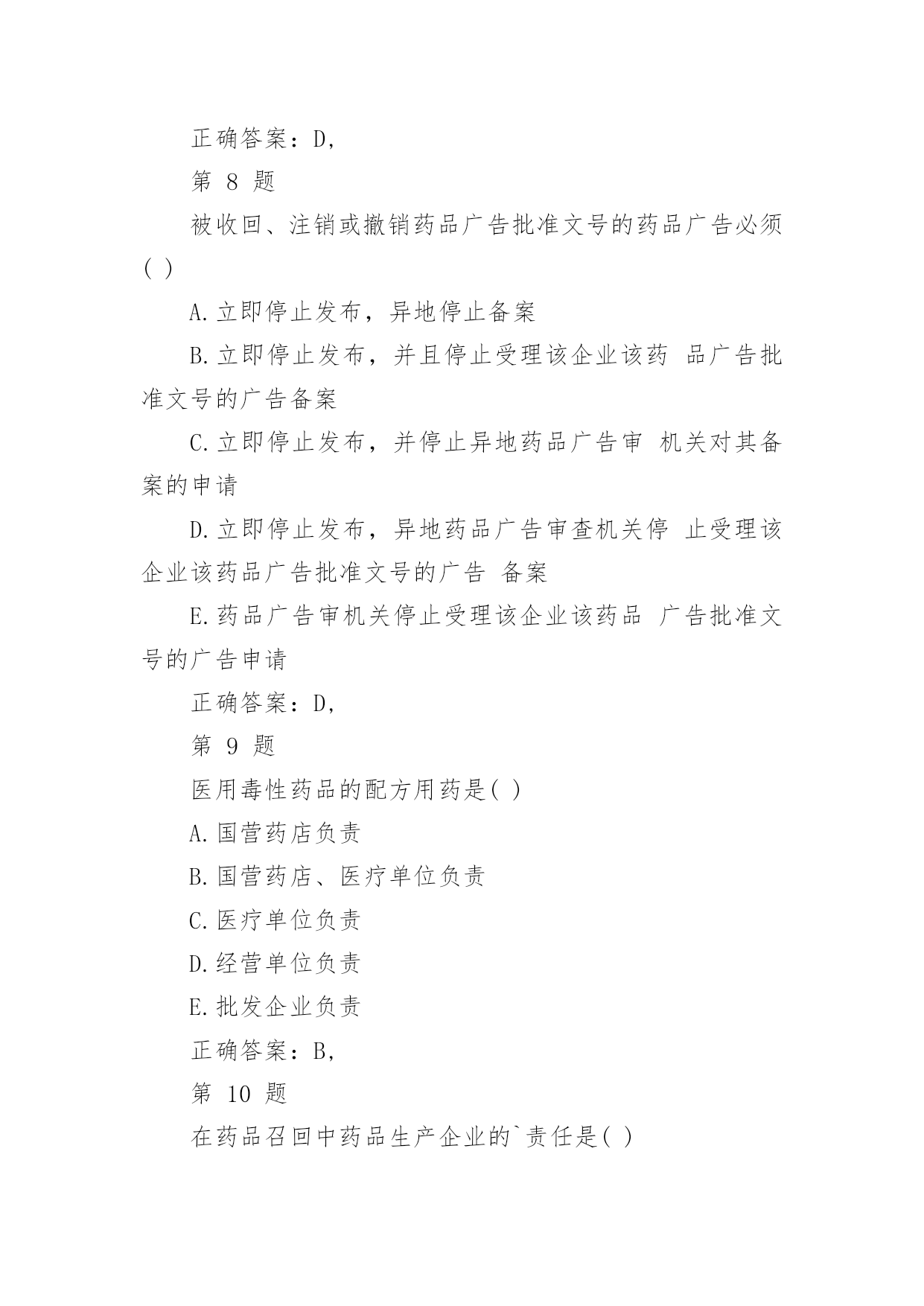 正确答案：D,

第 8 题

被收回、注销或撤销药品广告批准文号的药品广告必须( )

A.立即停止发布，异地停止备案

B.立即停止发布，并且停止受理该企业该药 品广告批准文号的广告备案

C.立即停止发布，并停止异地药品广告审 机关对其备案的申请

D.立即停止发布，异地药品广告审查机关停 止受理该企业该药品广告批准文号的广告 备案

E.药品广告审机关停止受理该企业该药品 广告批准文号的广告申请

正确答案：D,

第 9 题

医用毒性药品的配方用药是( )

A.国营药店负责

B.国营药店、医疗单位负责

C.医疗单位负责

D.经营单位负责

E.批发企业负责

正确答案：B,

第 10 题

在药品召回中药品生产企业的`责任是( )